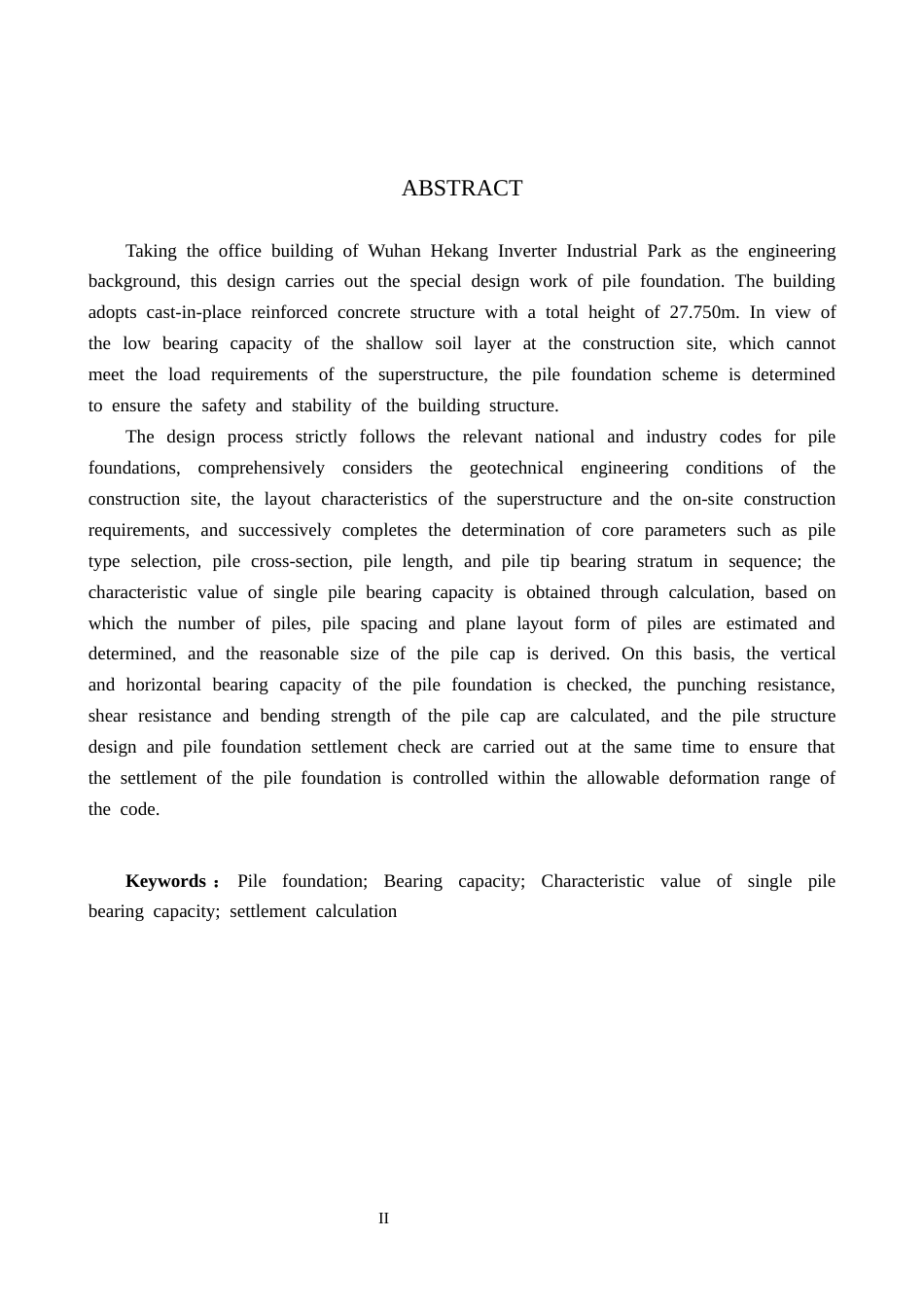 ABSTRACT

Taking the office building of Wuhan Hekang Inverter Industrial Park as the engineering background, this design carries out the special design work of pile foundation. The building adopts cast-in-place reinforced concrete structure with a total height of 27.750m. In view of the low bearing capacity of the shallow soil layer at the construction site, which cannot meet the load requirements of the superstructure, the pile foundation scheme is determined to ensure the safety and stability of the building structure.

The design process strictly follows the relevant national and industry codes for pile foundations, comprehensively considers the geotechnical engineering conditions of the construction site, the layout characteristics of the superstructure and the on-site construction requirements, and successively completes the determination of core parameters such as pile type selection, pile cross-section, pile length, and pile tip bearing stratum in sequence; the characteristic value of single pile bearing capacity is obtained through calculation, based on which the number of piles, pile spacing and plane layout form of piles are estimated and determined, and the reasonable size of the pile cap is derived. On this basis, the vertical and horizontal bearing capacity of the pile foundation is checked, the punching resistance, shear resistance and bending strength of the pile cap are calculated, and the pile structure design and pile foundation settlement check are carried out at the same time to ensure that the settlement of the pile foundation is controlled within the allowable deformation range of the code.

Keywords： Pile foundation; Bearing capacity; Characteristic value of single pile bearing capacity; settlement calculation

II